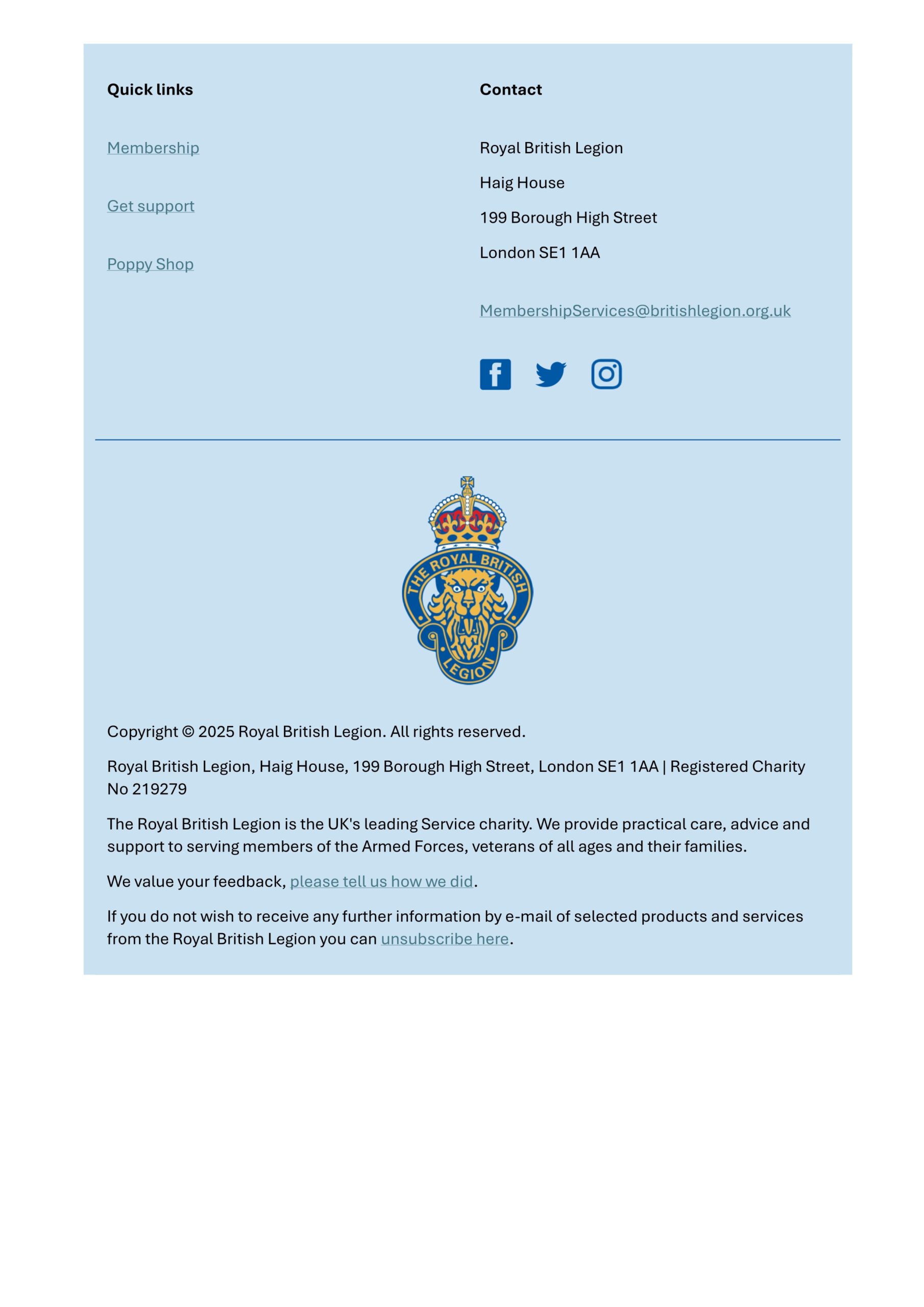 Quick links

Membership

Get support

Poppy Shop

Contact

Royal British Legion

Haig House

199 Borough High Street

London SE1 1AA

MembershipServices@britishlegion.org.uk

THE ROYAL BRITISH LEGION

Copyright © 2025 Royal British Legion. All rights reserved.

Royal British Legion, Haig House, 199 Borough High Street, London SE1 1AA | Registered Charity No 219279

The Royal British Legion is the UK's leading Service charity. We provide practical care, advice and support to serving members of the Armed Forces, veterans of all ages and their families.

We value your feedback, please tell us how we did.

If you do not wish to receive any further information by e-mail of selected products and services from the Royal British Legion you can unsubscribe here.